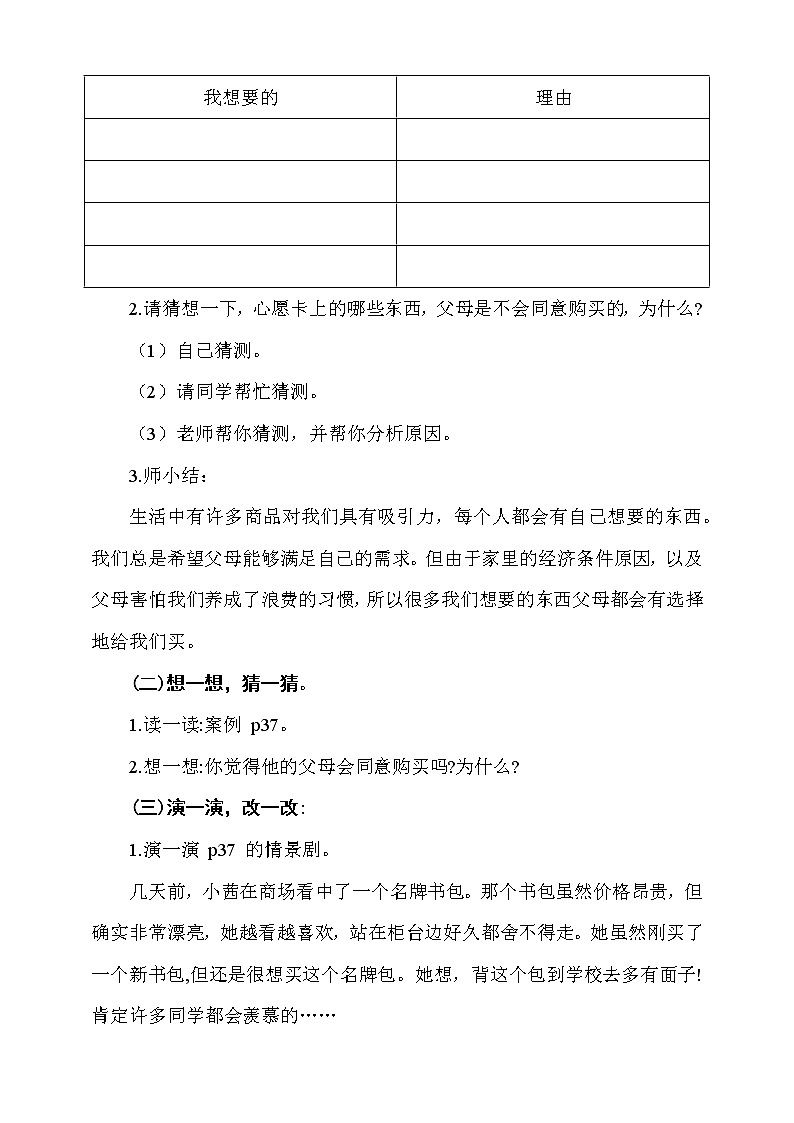 | 我想要的 | 理由 |
|---|---|
| | |
| | |
| | |
| | |

2.请猜想一下，心愿卡上的哪些东西，父母是不会同意购买的，为什么？

（1）自己猜测。

（2）请同学帮忙猜测。

（3）老师帮你猜测，并帮你分析原因。

3.师小结：

生活中有许多商品对我们具有吸引力，每个人都会有自己想要的东西。我们总是希望父母能够满足自己的需求。但由于家里的经济条件原因，以及父母害怕我们养成了浪费的习惯，所以很多我们想要的东西父母都会有选择地给我们买。

（二）想一想，猜一猜。

1.读一读:案例 p37。

2.想一想:你觉得他的父母会同意购买吗?为什么?

（三）演一演，改一改：

1.演一演 p37 的情景剧。

几天前，小茜在商场看中了一个名牌书包。那个书包虽然价格昂贵，但确实非常漂亮，她越看越喜欢，站在柜台边好久都舍不得走。她虽然刚买了一个新书包,但还是很想买这个名牌包。她想，背这个包到学校去多有面子!肯定许多同学都会羡慕的……